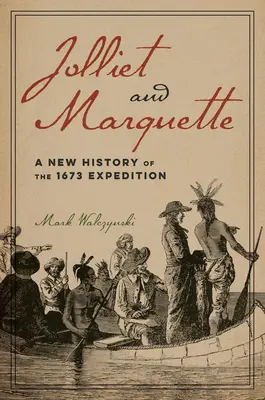 Jolliet and Marquette

A NEW HISTORY OF THE 1673 EXPEDITION

Mark Walczynski